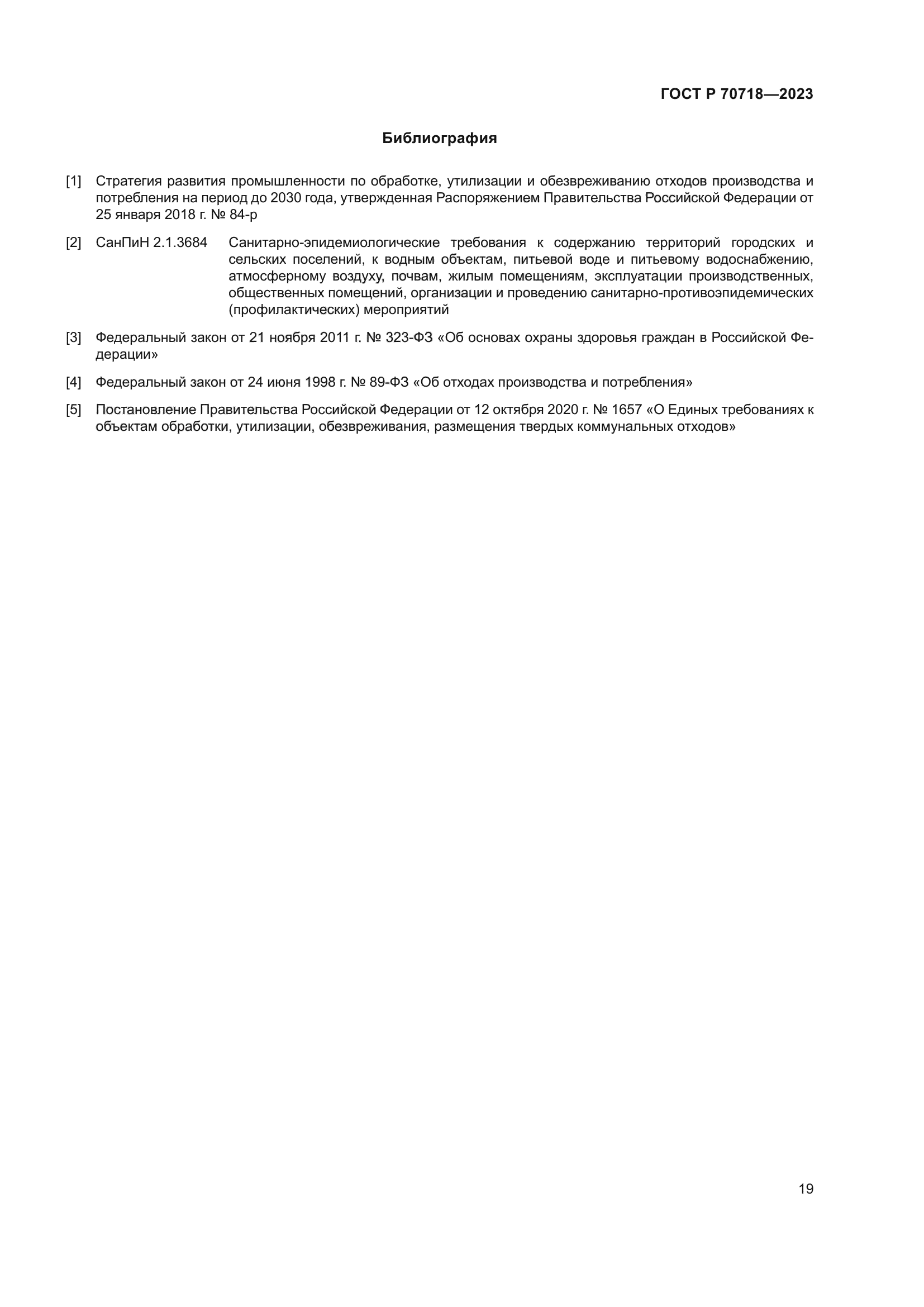 ГОСТ Р 70718—2023

Библиография

[1] Стратегия развития промышленности по обработке, утилизации и обезвреживанию отходов производства и потребления на период до 2030 года, утвержденная Распоряжением Правительства Российской Федерации от 25 января 2018 г. № 84-р

[2] СанПиН 2.1.3684 Санитарно-эпидемиологические требования к содержанию территорий городских и сельских поселений, к водным объектам, питьевой воде и питьевому водоснабжению, атмосферному воздуху, почвам, жилым помещениям, эксплуатации производственных, общественных помещений, организации и проведению санитарно-противоэпидемических (профилактических) мероприятий

[3] Федеральный закон от 21 ноября 2011 г. № 323-ФЗ «Об основах охраны здоровья граждан в Российской Федерации»

[4] Федеральный закон от 24 июня 1998 г. № 89-ФЗ «Об отходах производства и потребления»

[5] Постановление Правительства Российской Федерации от 12 октября 2020 г. № 1657 «О Единых требованиях к объектам обработки, утилизации, обезвреживания, размещения твердых коммунальных отходов»

19